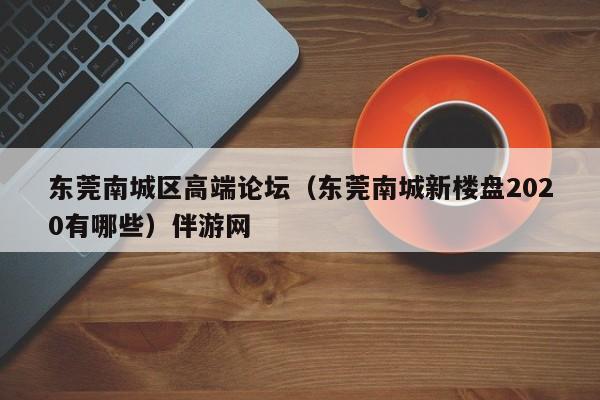 东莞南城区高端论坛（东莞南城新楼盘2020有哪些）伴游网